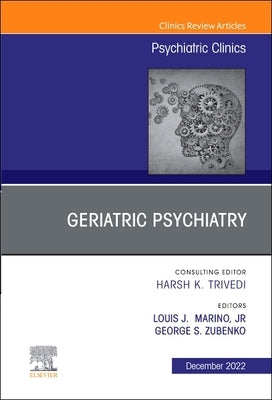 Clinics Review Articles

Psychiatric Clinics

GERIATRIC PSYCHIATRY

CONSULTING EDITOR
HARSH K. TRIVEDI

EDITORS
LOUIS J. MARINO, JR
GEORGE S. ZUBENKO

ELSEVIER

December 2022